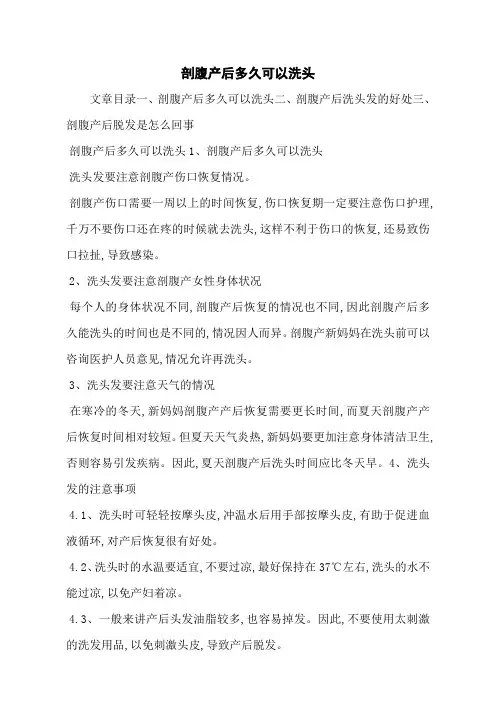 剖腹产后多久可以洗头

文章目录一、剖腹产后多久可以洗头二、剖腹产后洗头发的好处三、剖腹产后脱发是怎么回事

剖腹产后多久可以洗头 1、剖腹产后多久可以洗头

洗头发要注意剖腹产伤口恢复情况。

剖腹产伤口需要一周以上的时间恢复,伤口恢复期一定要注意伤口护理,千万不要伤口还在疼的时候就去洗头,这样不利于伤口的恢复,还易致伤口拉扯,导致感染。

2、洗头发要注意剖腹产女性身体状况

每个人的身体状况不同,剖腹产后恢复的情况也不同,因此剖腹产后多久能洗头的时间也是不同的,情况因人而异。剖腹产新妈妈在洗头前可以咨询医护人员意见,情况允许再洗头。

3、洗头发要注意天气的情况

在寒冷的冬天,新妈妈剖腹产产后恢复需要更长时间,而夏天剖腹产产后恢复时间相对较短。但夏天天气炎热,新妈妈要更加注意身体清洁卫生,否则容易引发疾病。因此,夏天剖腹产后洗头时间应比冬天早。4、洗头发的注意事项

4.1、洗头时可轻轻按摩头皮,冲温水后用手部按摩头皮,有助于促进血液循环,对产后恢复很有好处。

4.2、洗头时的水温要适宜,不要过凉,最好保持在 37℃左右,洗头的水不能过凉,以免产妇着凉。

4.3、一般来讲产后头发油脂较多,也容易掉发。因此,不要使用太刺激的洗发用品,以免刺激头皮,导致产后脱发。